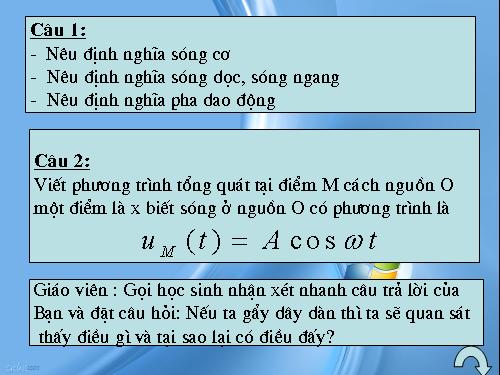 Câu 1:
- Nêu định nghĩa sóng cơ
- Nêu định nghĩa sóng dọc, sóng ngang
- Nêu định nghĩa pha dao động

Câu 2:
Viết phương trình tổng quát tại điểm M cách nguồn O một điểm là x biết sóng ở nguồn O có phương trình là

$u_M(t) = A\cos\omega t$

Giáo viên : Gọi học sinh nhận xét nhanh câu trả lời của Bạn và đặt câu hỏi: Nếu ta gẩy dây đàn thì ta sẽ quan sát thấy điều gì và tại sao lại có điều đấy?